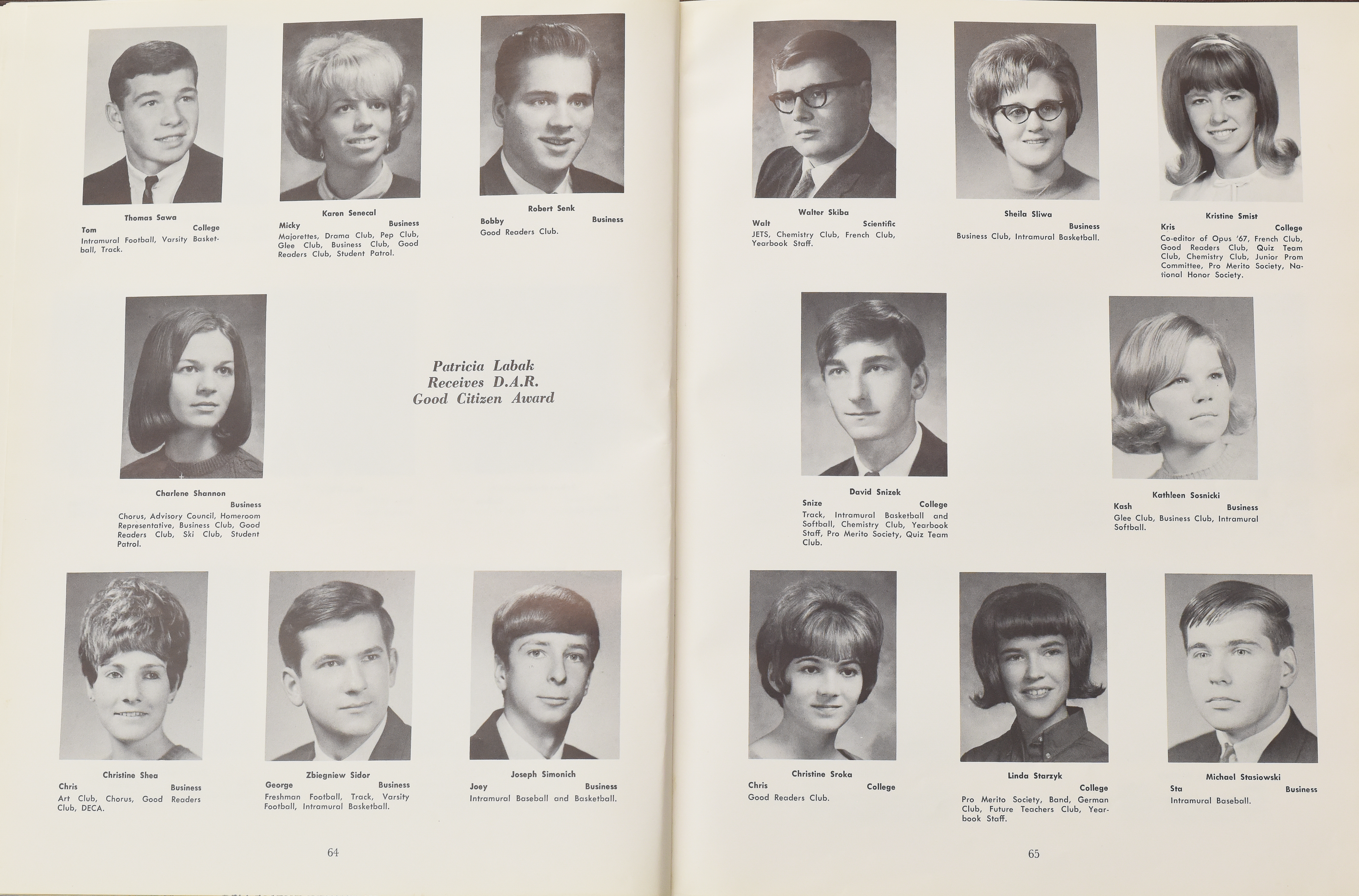 Thomas Sawa
Tom College
Intramural Football, Varsity Basketball, Track.

Karen Senecal
Micky Business
Majorettes, Drama Club, Pep Club, Glee Club, Business Club, Good Readers Club, Student Patrol.

Robert Senk
Bobby Business
Good Readers Club.

Charlene Shannon
Business
Chorus, Advisory Council, Homeroom Representative, Business Club, Good Readers Club, Ski Club, Student Patrol.

Patricia Labak
Receives D.A.R.
Good Citizen Award

Christine Shea
Chris Business
Art Club, Chorus, Good Readers Club, DECA.

Zbiegniew Sidor
George Business
Freshman Football, Track, Varsity Football, Intramural Basketball.

Joseph Simonich
Joey Business
Intramural Baseball and Basketball.

64

Walter Skiba
Walt Scientific
JETS, Chemistry Club, French Club, Yearbook Staff.

Sheila Sliwa
Business
Business Club, Intramural Basketball.

Kristine Smist
Kris College
Co-editor of Opus '67, French Club, Good Readers Club, Quiz Team Club, Chemistry Club, Junior Prom Committee, Pro Merito Society, National Honor Society.

David Snizek
Snize College
Track, Intramural Basketball and Softball, Chemistry Club, Yearbook Staff, Pro Merito Society, Quiz Team Club.

Kathleen Sosnicki
Kash Business
Glee Club, Business Club, Intramural Softball.

Christine Sroka
Chris College
Good Readers Club.

Linda Starzyk
College
Pro Merito Society, Band, German Club, Future Teachers Club, Yearbook Staff.

Michael Stasiowski
Sta Business
Intramural Baseball.

65